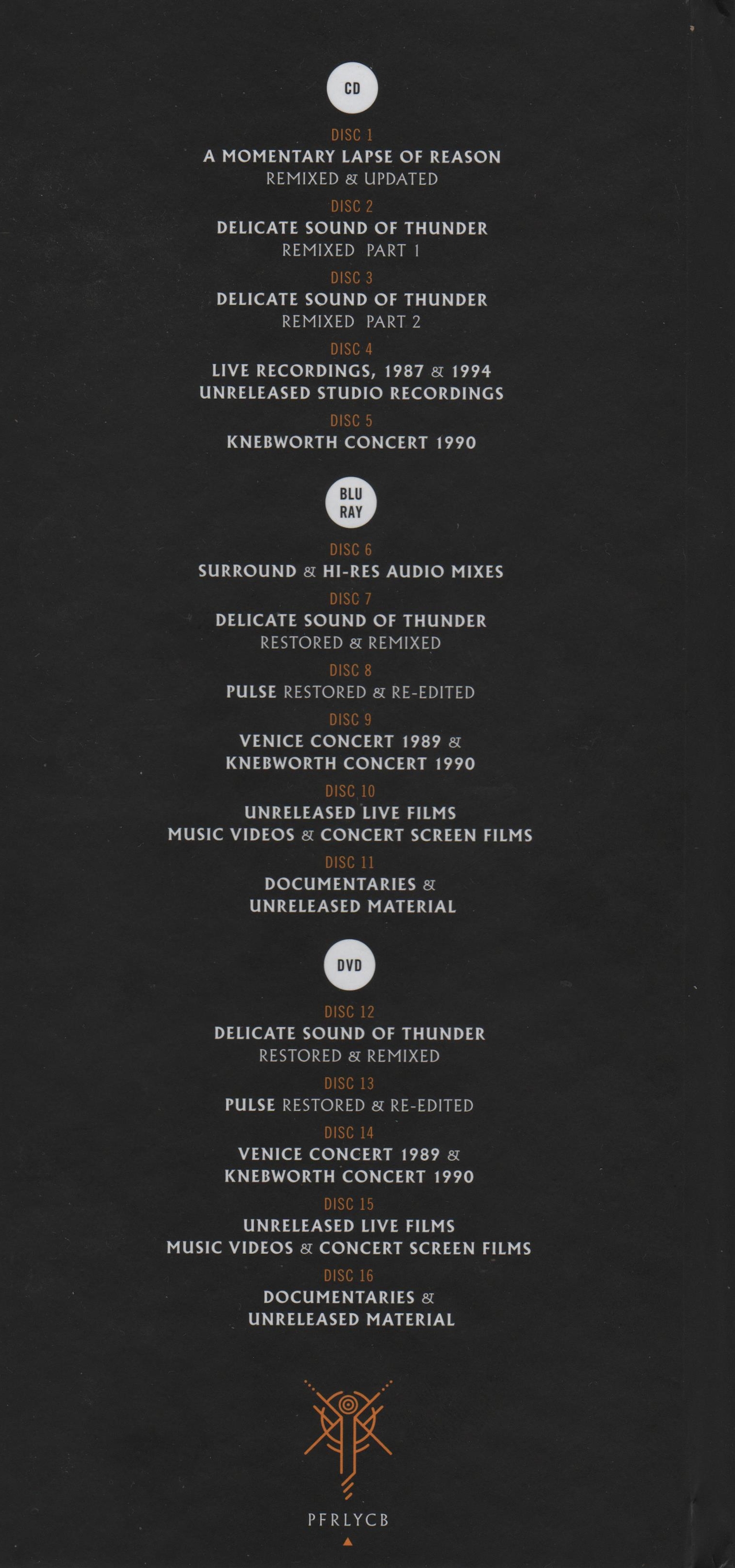 CD

DISC 1
A MOMENTARY LAPSE OF REASON
REMIXED & UPDATED

DISC 2
DELICATE SOUND OF THUNDER
REMIXED PART 1

DISC 3
DELICATE SOUND OF THUNDER
REMIXED PART 2

DISC 4
LIVE RECORDINGS, 1987 & 1994
UNRELEASED STUDIO RECORDINGS

DISC 5
KNEBWORTH CONCERT 1990

BLU RAY

DISC 6
SURROUND & HI-RES AUDIO MIXES

DISC 7
DELICATE SOUND OF THUNDER
RESTORED & REMIXED

DISC 8
PULSE RESTORED & RE-EDITED

DISC 9
VENICE CONCERT 1989 &
KNEBWORTH CONCERT 1990

DISC 10
UNRELEASED LIVE FILMS
MUSIC VIDEOS & CONCERT SCREEN FILMS

DISC 11
DOCUMENTARIES &
UNRELEASED MATERIAL

DVD

DISC 12
DELICATE SOUND OF THUNDER
RESTORED & REMIXED

DISC 13
PULSE RESTORED & RE-EDITED

DISC 14
VENICE CONCERT 1989 &
KNEBWORTH CONCERT 1990

DISC 15
UNRELEASED LIVE FILMS
MUSIC VIDEOS & CONCERT SCREEN FILMS

DISC 16
DOCUMENTARIES &
UNRELEASED MATERIAL

PFRLYCB